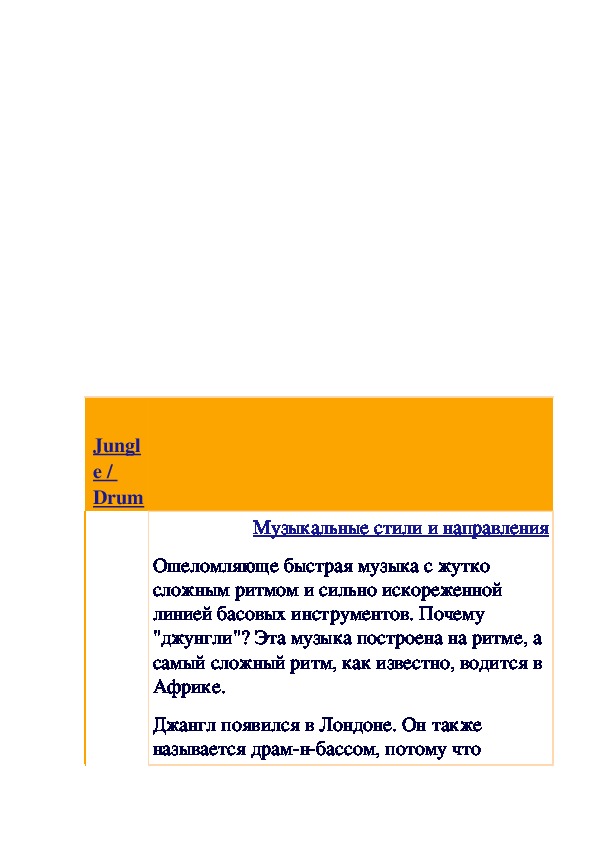 Jungle / Drum

Музыкальные стили и направления

Ошеломляюще быстрая музыка с жутко сложным ритмом и сильно искореженной линией басовых инструментов. Почему "джунгли"? Эта музыка построена на ритме, а самый сложный ритм, как известно, водится в Африке.

Джангл появился в Лондоне. Он также называется драм-н-бассом, потому что